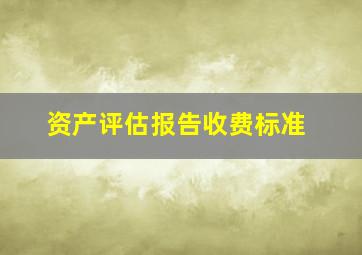 资产评估报告收费标准